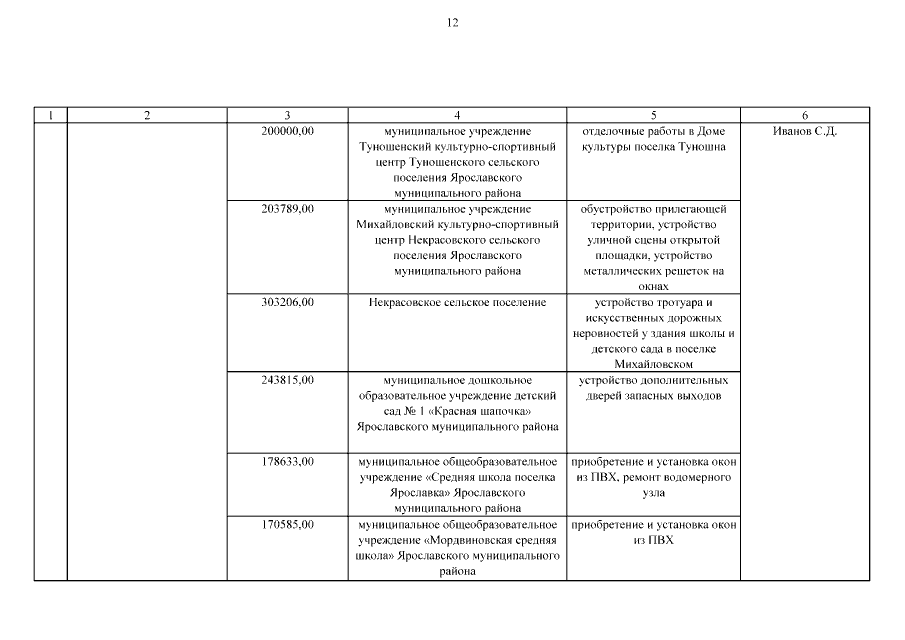 12

| 1 | 2 | 3 | 4 | 5 | 6 |
|---|---|---|---|---|---|
| | | 200000,00 | муниципальное учреждение Туношенский культурно-спортивный центр Туношенского сельского поселения Ярославского муниципального района | отделочные работы в Доме культуры поселка Туношна | Иванов С.Д. |
| | | 203789,00 | муниципальное учреждение Михайловский культурно-спортивный центр Некрасовского сельского поселения Ярославского муниципального района | обустройство прилегающей территории, устройство уличной сцены открытой площадки, устройство металлических решеток на окнах | |
| | | 303206,00 | Некрасовское сельское поселение | устройство тротуара и искусственных дорожных неровностей у здания школы и детского сада в поселке Михайловском | |
| | | 243815,00 | муниципальное дошкольное образовательное учреждение детский сад № 1 «Красная шапочка» Ярославского муниципального района | устройство дополнительных дверей запасных выходов | |
| | | 178633,00 | муниципальное общеобразовательное учреждение «Средняя школа поселка Ярославка» Ярославского муниципального района | приобретение и установка окон из ПВХ, ремонт водомерного узла | |
| | | 170585,00 | муниципальное общеобразовательное учреждение «Мордвиновская средняя школа» Ярославского муниципального района | приобретение и установка окон из ПВХ | |